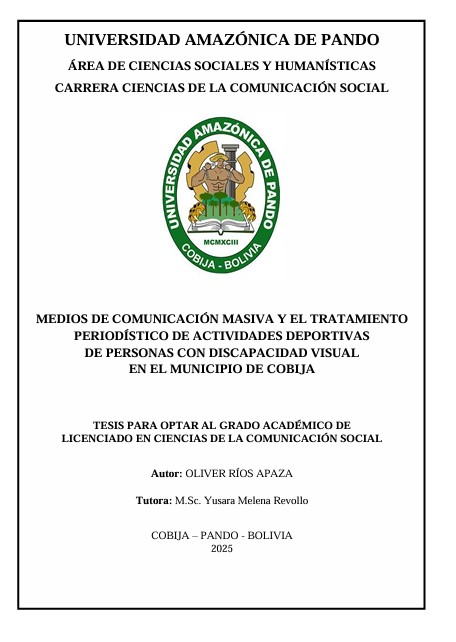 UNIVERSIDAD AMAZÓNICA DE PANDO

ÁREA DE CIENCIAS SOCIALES Y HUMANÍSTICAS

CARRERA CIENCIAS DE LA COMUNICACIÓN SOCIAL

UNIVERSIDAD AMAZÓNICA DE PANDO
MCMXCIII
COBIJA - BOLIVIA

MEDIOS DE COMUNICACIÓN MASIVA Y EL TRATAMIENTO PERIODÍSTICO DE ACTIVIDADES DEPORTIVAS DE PERSONAS CON DISCAPACIDAD VISUAL EN EL MUNICIPIO DE COBIJA

TESIS PARA OPTAR AL GRADO ACADÉMICO DE LICENCIADO EN CIENCIAS DE LA COMUNICACIÓN SOCIAL

Autor: OLIVER RÍOS APAZA

Tutora: M.Sc. Yusara Melena Revollo

COBIJA – PANDO - BOLIVIA
2025